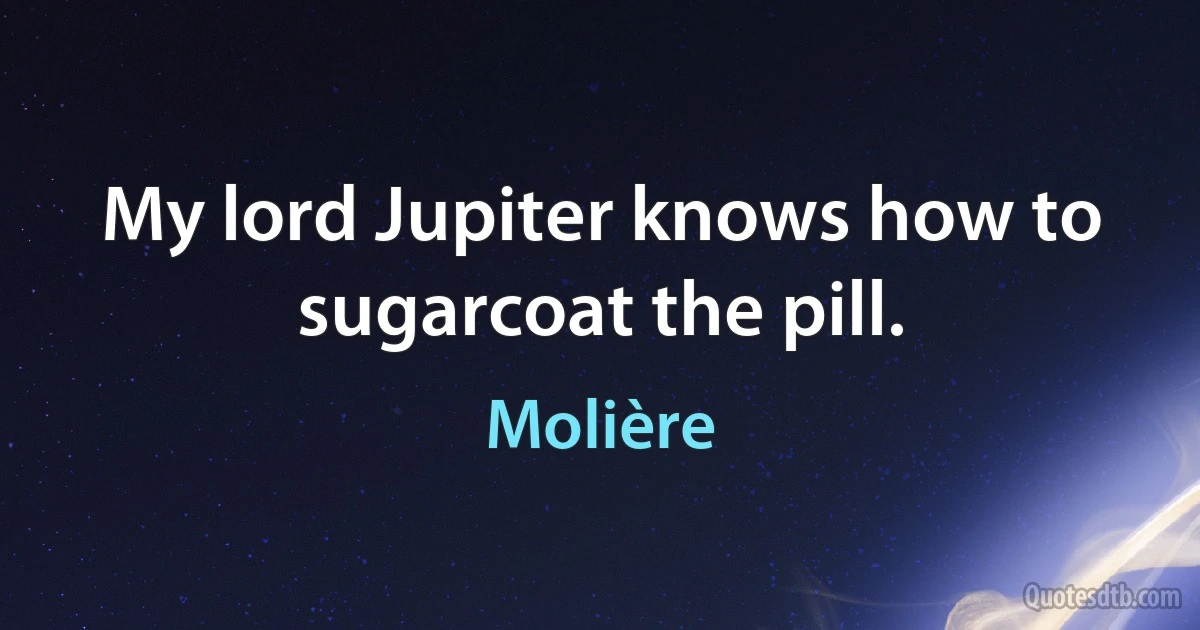 My lord Jupiter knows how to sugarcoat the pill.

Molière

Quotesdtb.com